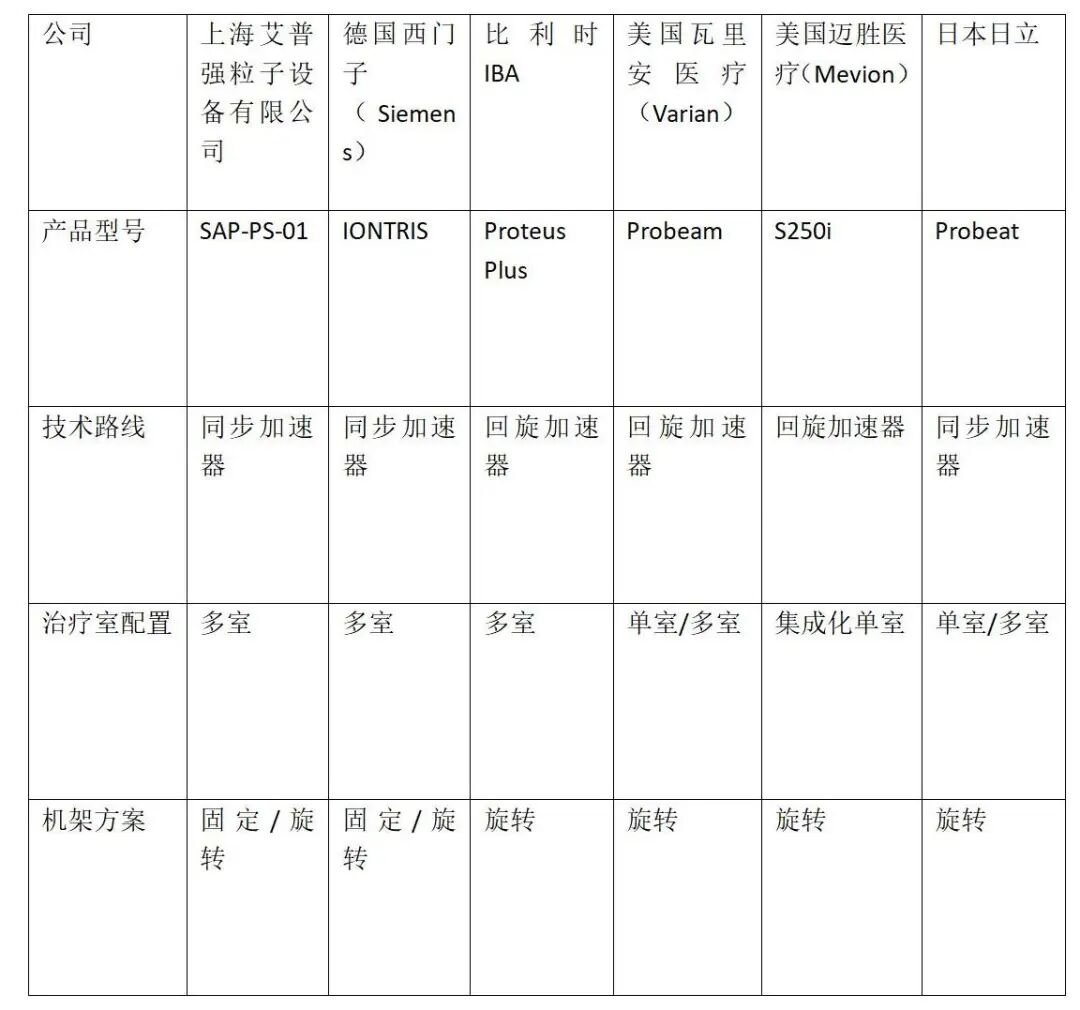 | 公司 | 上海艾普强粒子设备有限公司 | 德国西门子（Siemens） | 比利时IBA | 美国瓦里安医疗（Varian） | 美国迈胜医疗（Mevion） | 日本日立 |
|---|---|---|---|---|---|---|
| 产品型号 | SAP-PS-01 | IONTRIS | Proteus Plus | Probeam | S250i | Probeat |
| 技术路线 | 同步加速器 | 同步加速器 | 回旋加速器 | 回旋加速器 | 回旋加速器 | 同步加速器 |
| 治疗室配置 | 多室 | 多室 | 多室 | 单室/多室 | 集成化单室 | 单室/多室 |
| 机架方案 | 固定/旋转 | 固定/旋转 | 旋转 | 旋转 | 旋转 | 旋转 |